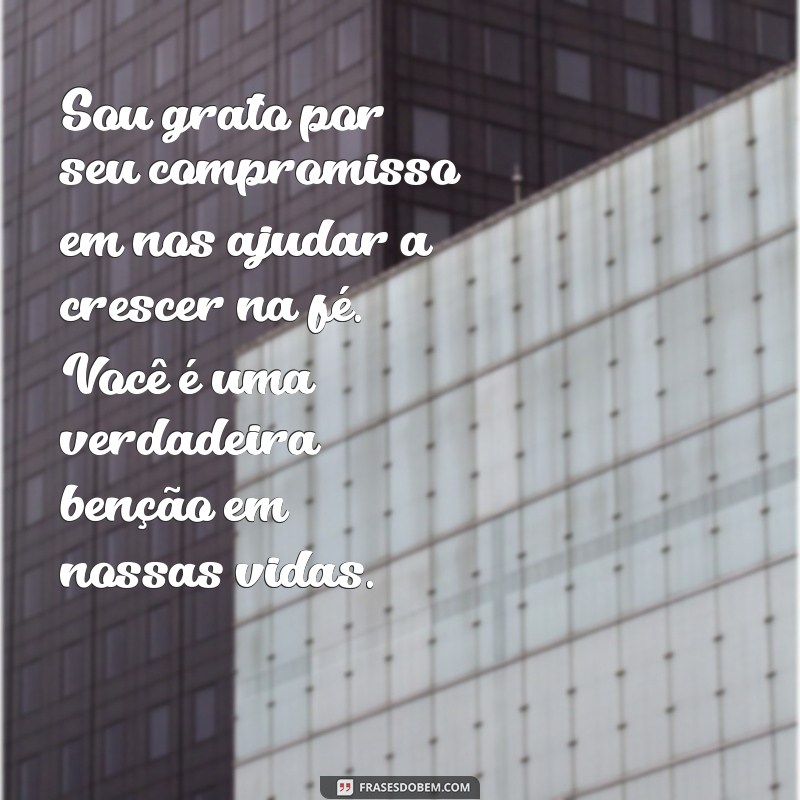 Sou grato por seu compromisso em nos ajudar a crescer na fé. Você é uma verdadeira benção em nossas vidas.

FRASESDOBEM.COM